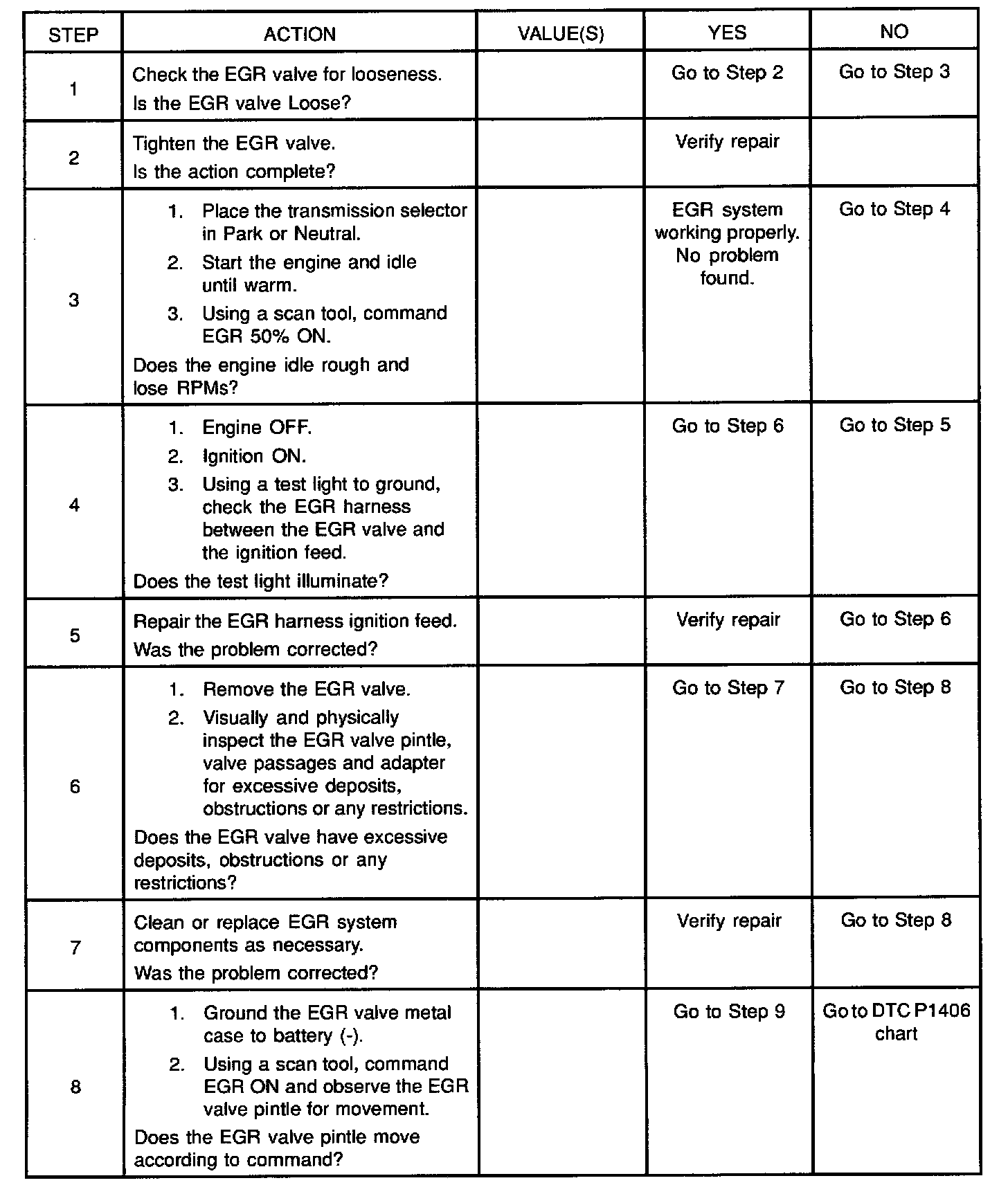 | STEP | ACTION | VALUE(S) | YES | NO |
|---|---|---|---|---|
| 1 | Check the EGR valve for looseness. Is the EGR valve Loose? | | Go to Step 2 | Go to Step 3 |
| 2 | Tighten the EGR valve. Is the action complete? | | Verify repair | |
| 3 | 1. Place the transmission selector in Park or Neutral. 2. Start the engine and idle until warm. 3. Using a scan tool, command EGR 50% ON. Does the engine idle rough and lose RPMs? | | EGR system working properly. No problem found. | Go to Step 4 |
| 4 | 1. Engine OFF. 2. Ignition ON. 3. Using a test light to ground, check the EGR harness between the EGR valve and the ignition feed. Does the test light illuminate? | | Go to Step 6 | Go to Step 5 |
| 5 | Repair the EGR harness ignition feed. Was the problem corrected? | | Verify repair | Go to Step 6 |
| 6 | 1. Remove the EGR valve. 2. Visually and physically inspect the EGR valve pintle, valve passages and adapter for excessive deposits, obstructions or any restrictions. Does the EGR valve have excessive deposits, obstructions or any restrictions? | | Go to Step 7 | Go to Step 8 |
| 7 | Clean or replace EGR system components as necessary. Was the problem corrected? | | Verify repair | Go to Step 8 |
| 8 | 1. Ground the EGR valve metal case to battery (-). 2. Using a scan tool, command EGR ON and observe the EGR valve pintle for movement. Does the EGR valve pintle move according to command? | | Go to Step 9 | Go to DTC P1406 chart |